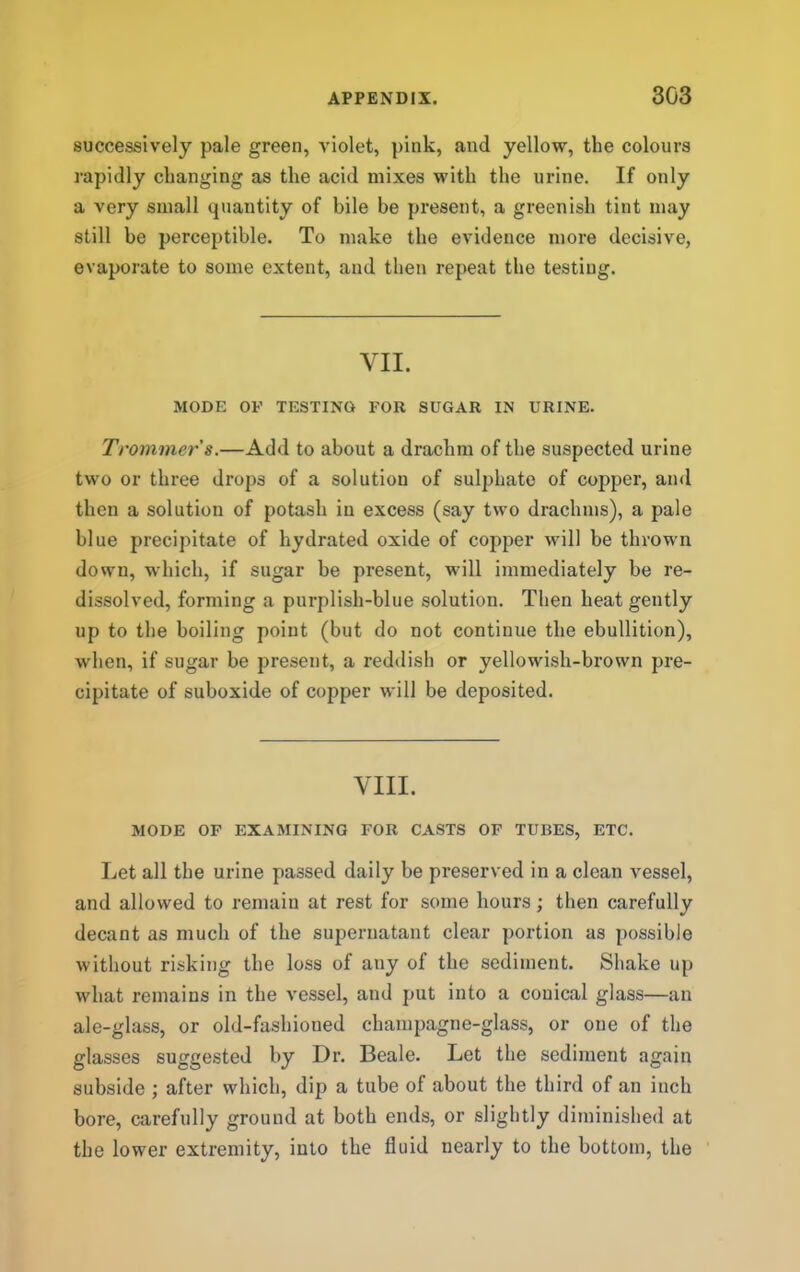 APPENDIX. 303

successively pale green, violet, pink, and yellow, the colours rapidly changing as the acid mixes with the urine. If only a very small quantity of bile be present, a greenish tint may still be perceptible. To make the evidence more decisive, evaporate to some extent, and then repeat the testing.

VII.

MODE OF TESTING FOR SUGAR IN URINE.

Trommer's.—Add to about a drachm of the suspected urine two or three drops of a solution of sulphate of copper, and then a solution of potash in excess (say two drachms), a pale blue precipitate of hydrated oxide of copper will be thrown down, which, if sugar be present, will immediately be redissolved, forming a purplish-blue solution. Then heat gently up to the boiling point (but do not continue the ebullition), when, if sugar be present, a reddish or yellowish-brown precipitate of suboxide of copper will be deposited.

VIII.

MODE OF EXAMINING FOR CASTS OF TUBES, ETC.

Let all the urine passed daily be preserved in a clean vessel, and allowed to remain at rest for some hours; then carefully decant as much of the supernatant clear portion as possible without risking the loss of any of the sediment. Shake up what remains in the vessel, and put into a conical glass—an ale-glass, or old-fashioned champagne-glass, or one of the glasses suggested by Dr. Beale. Let the sediment again subside; after which, dip a tube of about the third of an inch bore, carefully ground at both ends, or slightly diminished at the lower extremity, into the fluid nearly to the bottom, the